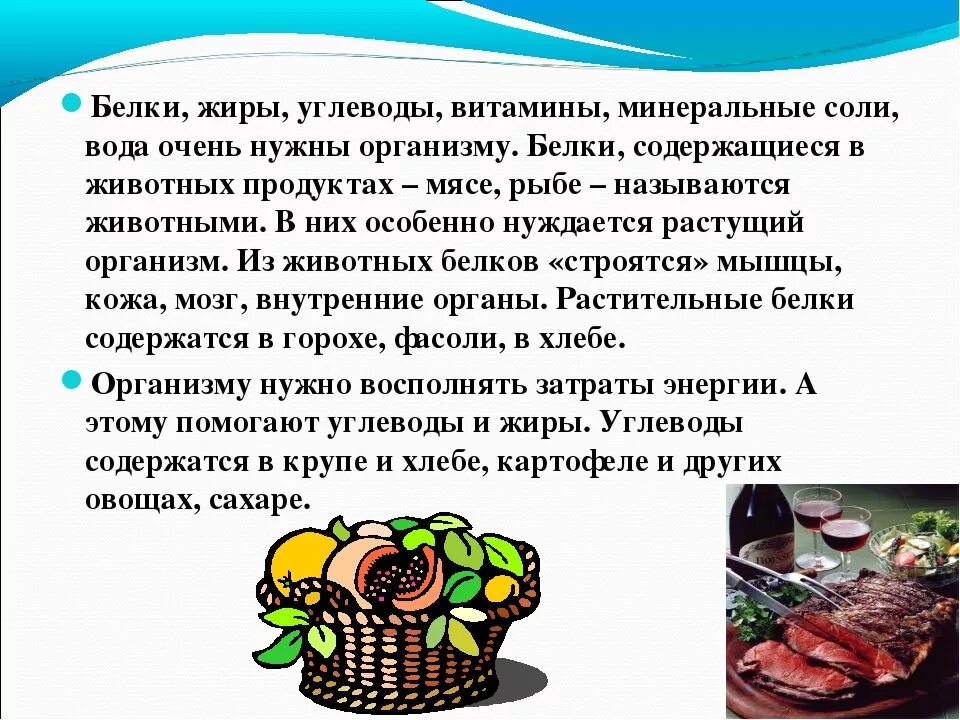 Белки, жиры, углеводы, витамины, минеральные соли, вода очень нужны организму. Белки, содержащиеся в животных продуктах – мясе, рыбе – называются животными. В них особенно нуждается растущий организм. Из животных белков «строятся» мышцы, кожа, мозг, внутренние органы. Растительные белки содержатся в горохе, фасоли, в хлебе.

Организму нужно восполнять затраты энергии. А этому помогают углеводы и жиры. Углеводы содержатся в крупе и хлебе, картофеле и других овощах, сахаре.